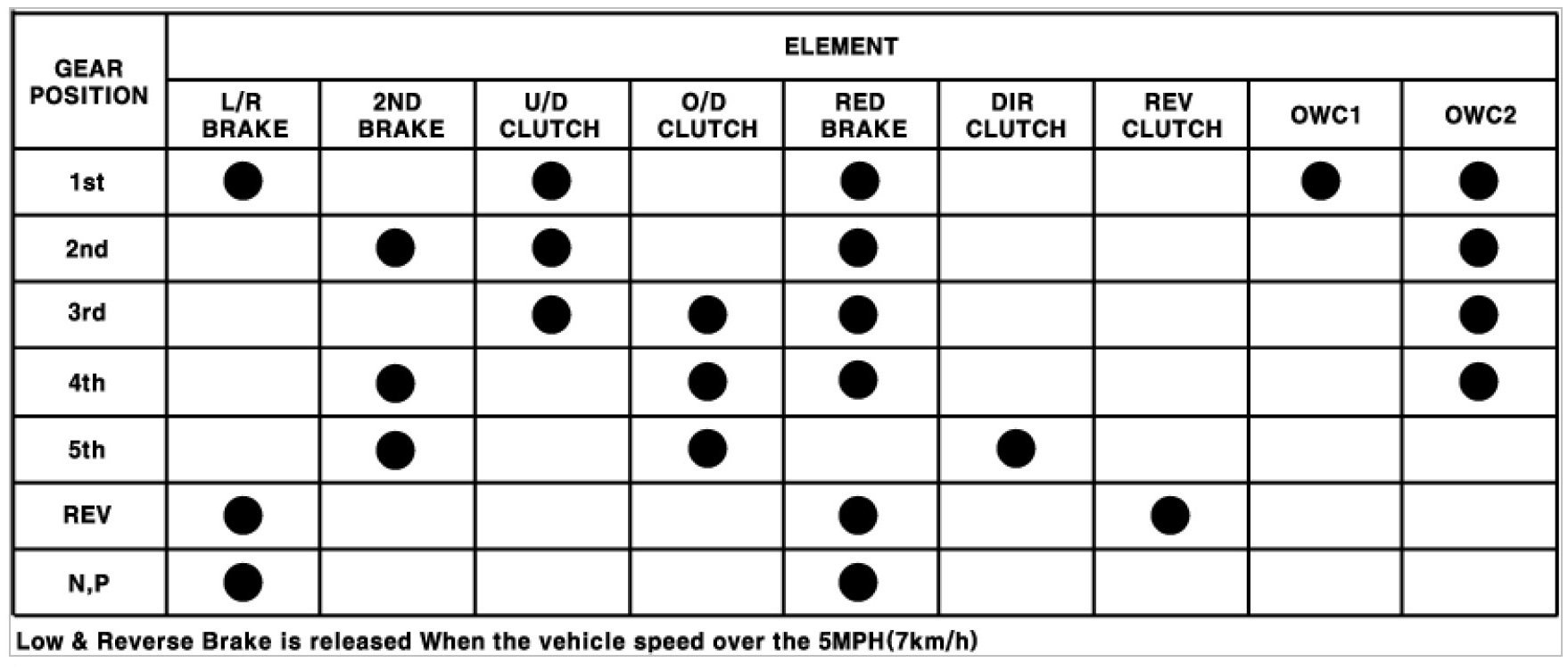 | GEAR POSITION | ELEMENT | | | | | | | | |
|---|---|---|---|---|---|---|---|---|---|
| | L/R BRAKE | 2ND BRAKE | U/D CLUTCH | O/D CLUTCH | RED BRAKE | DIR CLUTCH | REV CLUTCH | OWC1 | OWC2 |
| 1st | ● | | ● | | ● | | | ● | ● |
| 2nd | | ● | ● | | ● | | | | ● |
| 3rd | | | ● | ● | ● | | | | ● |
| 4th | | ● | | ● | ● | | | | ● |
| 5th | | ● | | ● | | ● | | | |
| REV | ● | | | | ● | | ● | | |
| N,P | ● | | | | ● | | | | |

Low & Reverse Brake is released When the vehicle speed over the 5MPH(7km/h)